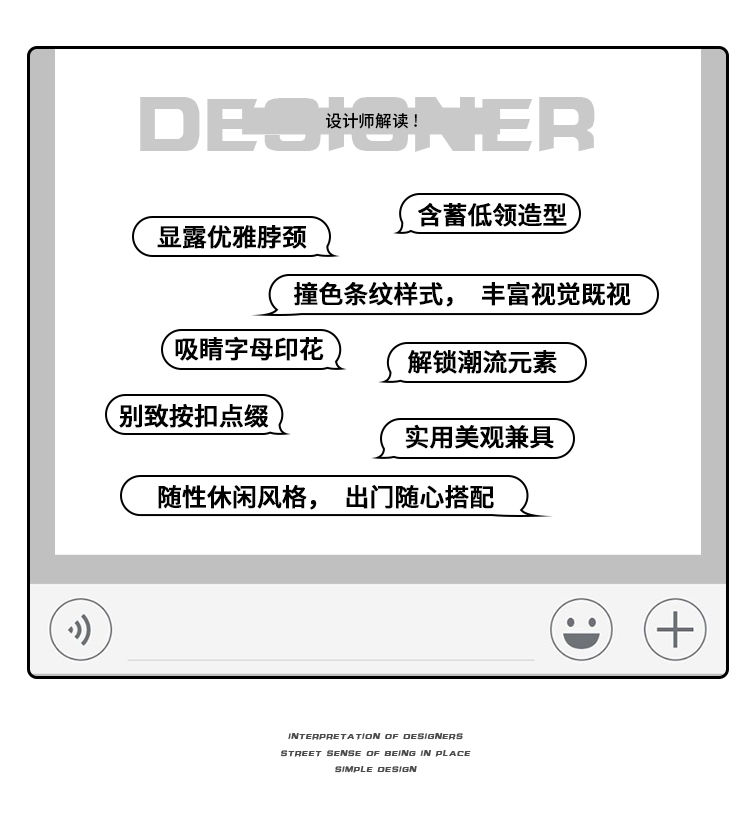 DESIGNER

设计师解读！

含蓄低领造型

显露优雅脖颈

撞色条纹样式， 丰富视觉既视

吸睛字母印花

解锁潮流元素

别致按扣点缀

实用美观兼具

随性休闲风格， 出门随心搭配

INTERPRETATION OF DESIGNERS
STREET SENSE OF BEING IN PLACE
SIMPLE DESIGN